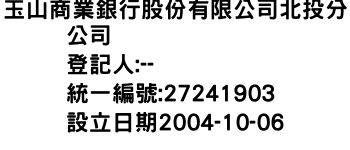 玉山商業銀行股份有限公司北投分公司
登記人:--
統一編號:27241903
設立日期2004-10-06